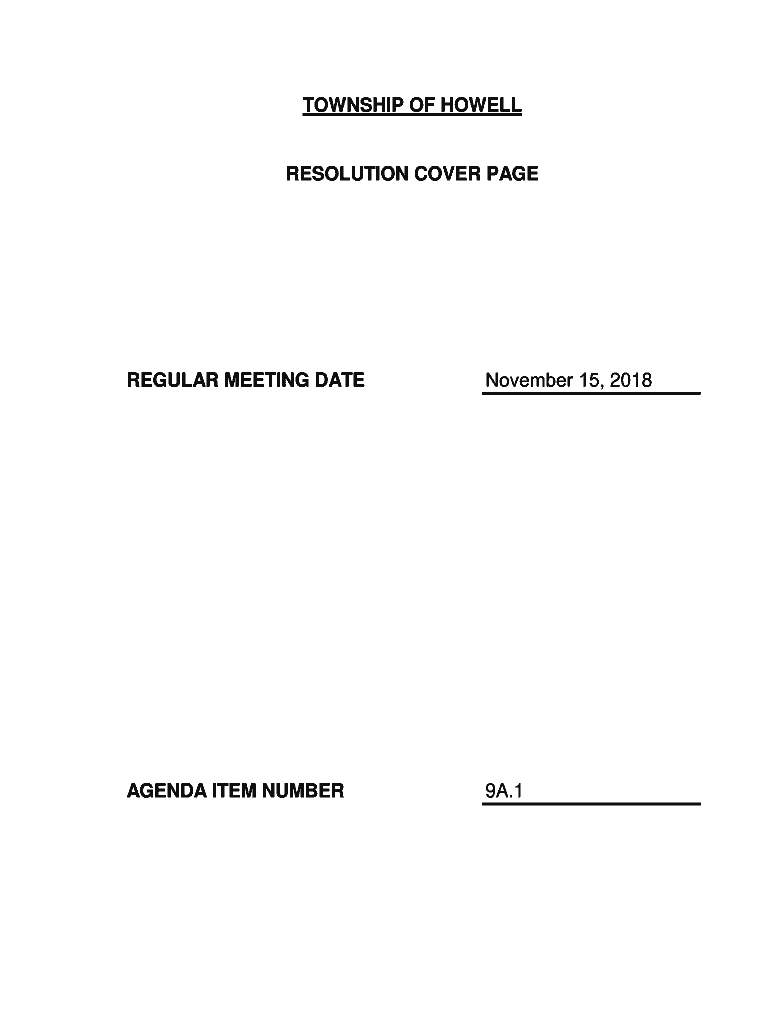 TOWNSHIP OF HOWELL

RESOLUTION COVER PAGE

REGULAR MEETING DATE November 15, 2018

AGENDA ITEM NUMBER 9A.1